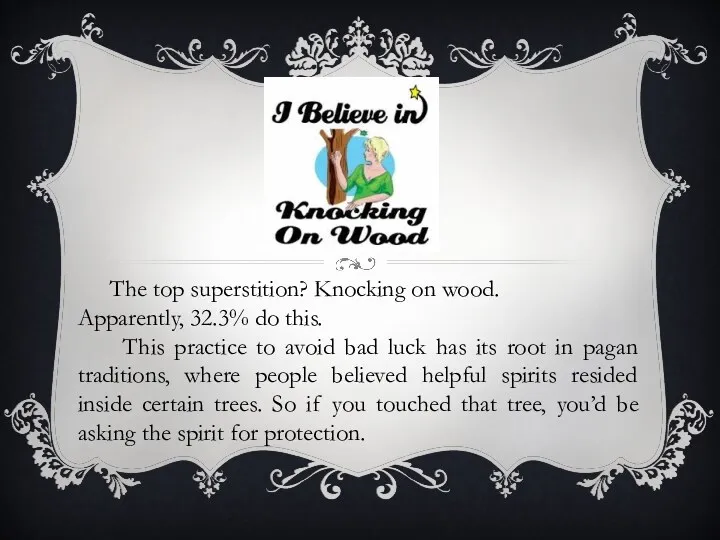 I Believe in

Knocking On Wood

The top superstition? Knocking on wood. Apparently, 32.3% do this.

This practice to avoid bad luck has its root in pagan traditions, where people believed helpful spirits resided inside certain trees. So if you touched that tree, you'd be asking the spirit for protection.